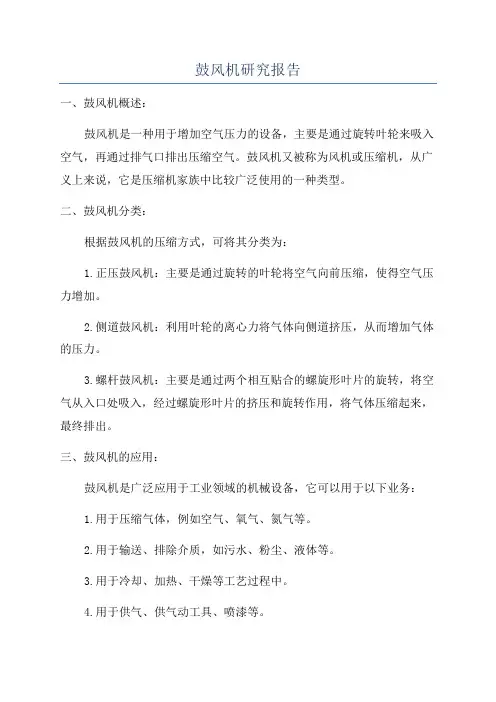 鼓风机研究报告

一、鼓风机概述：

鼓风机是一种用于增加空气压力的设备，主要是通过旋转叶轮来吸入空气，再通过排气口排出压缩空气。鼓风机又被称为风机或压缩机，从广义上来说，它是压缩机家族中比较广泛使用的一种类型。

二、鼓风机分类：

根据鼓风机的压缩方式，可将其分类为：

1.正压鼓风机：主要是通过旋转的叶轮将空气向前压缩，使得空气压力增加。

2.侧道鼓风机：利用叶轮的离心力将气体向侧道挤压，从而增加气体的压力。

3.螺杆鼓风机：主要是通过两个相互贴合的螺旋形叶片的旋转，将空气从入口处吸入，经过螺旋形叶片的挤压和旋转作用，将气体压缩起来，最终排出。

三、鼓风机的应用：

鼓风机是广泛应用于工业领域的机械设备，它可以用于以下业务：

1.用于压缩气体，例如空气、氧气、氮气等。

2.用于输送、排除介质，如污水、粉尘、液体等。

3.用于冷却、加热、干燥等工艺过程中。

4.用于供气、供气动工具、喷漆等。